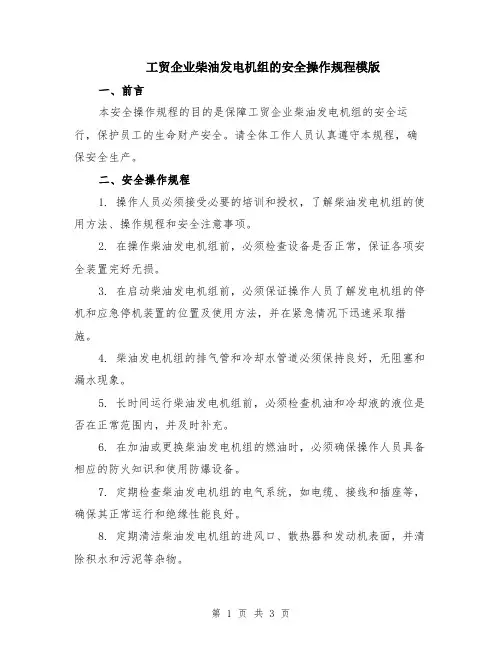 工贸企业柴油发电机组的安全操作规程模版

一、前言

本安全操作规程的目的是保障工贸企业柴油发电机组的安全运行，保护员工的生命财产安全。请全体工作人员认真遵守本规程，确保安全生产。

二、安全操作规程

1. 操作人员必须接受必要的培训和授权，了解柴油发电机组的使用方法、操作规程和安全注意事项。

2. 在操作柴油发电机组前，必须检查设备是否正常，保证各项安全装置完好无损。

3. 在启动柴油发电机组前，必须保证操作人员了解发电机组的停机和应急停机装置的位置及使用方法，并在紧急情况下迅速采取措施。

4. 柴油发电机组的排气管和冷却水管道必须保持良好，无阻塞和漏水现象。

5. 长时间运行柴油发电机组前，必须检查机油和冷却液的液位是否在正常范围内，并及时补充。

6. 在加油或更换柴油发电机组的燃油时，必须确保操作人员具备相应的防火知识和使用防爆设备。

7. 定期检查柴油发电机组的电气系统，如电缆、接线和插座等，确保其正常运行和绝缘性能良好。

8. 定期清洁柴油发电机组的进风口、散热器和发动机表面，并清除积水和污泥等杂物。

第 1 页 共 3 页